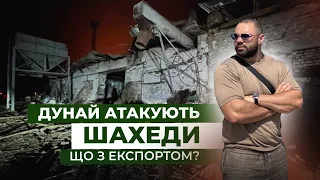 ДУНАЙ АТАКУЮТЬ
ШАХЕДИ
ЩО З ЕКСПОРТОМ?